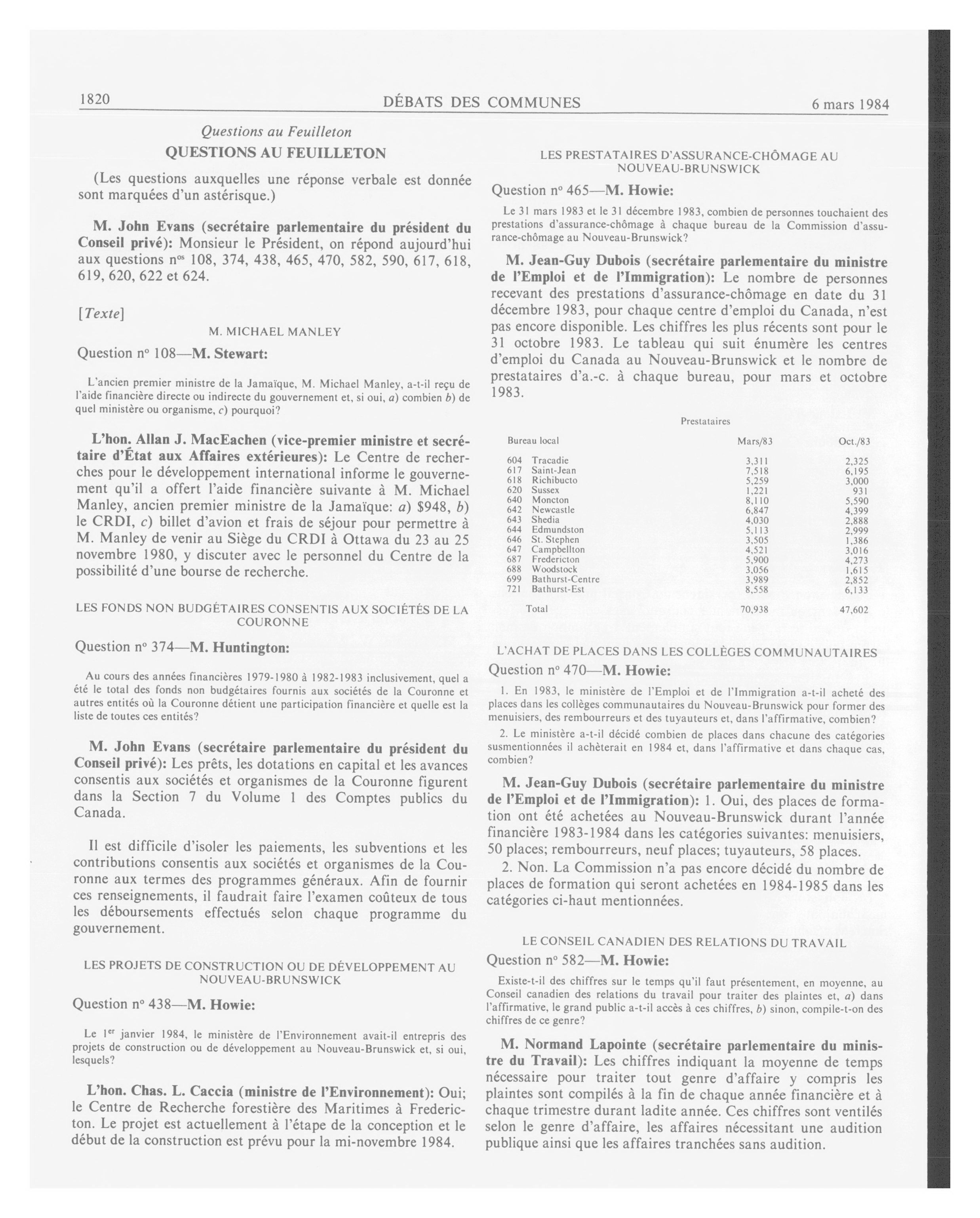 1820 DÉBATS DES COMMUNES 6 mars 1984

Questions au Feuilleton

QUESTIONS AU FEUILLETON

(Les questions auxquelles une réponse verbale est donnée sont marquées d'un astérisque.)

M. John Evans (secrétaire parlementaire du président du Conseil privé): Monsieur le Président, on répond aujourd'hui aux questions nos 108, 374, 438, 465, 470, 582, 590, 617, 618, 619, 620, 622 et 624.

[Texte]

M. MICHAEL MANLEY

Question no 108—M. Stewart:

L'ancien premier ministre de la Jamaïque, M. Michael Manley, a-t-il reçu de l'aide financière directe ou indirecte du gouvernement et, si oui, a) combien b) de quel ministère ou organisme, c) pourquoi?

L'hon. Allan J. MacEachen (vice-premier ministre et secrétaire d'État aux Affaires extérieures): Le Centre de recherches pour le développement international informe le gouvernement qu'il a offert l'aide financière suivante à M. Michael Manley, ancien premier ministre de la Jamaïque: a) $948, b) le CRDI, c) billet d'avion et frais de séjour pour permettre à M. Manley de venir au Siège du CRDI à Ottawa du 23 au 25 novembre 1980, y discuter avec le personnel du Centre de la possibilité d'une bourse de recherche.

LES FONDS NON BUDGÉTAIRES CONSENTIS AUX SOCIÉTÉS DE LA COURONNE

Question no 374—M. Huntington:

Au cours des années financières 1979-1980 à 1982-1983 inclusivement, quel a été le total des fonds non budgétaires fournis aux sociétés de la Couronne et autres entités où la Couronne détient une participation financière et quelle est la liste de toutes ces entités?

M. John Evans (secrétaire parlementaire du président du Conseil privé): Les prêts, les dotations en capital et les avances consentis aux sociétés et organismes de la Couronne figurent dans la Section 7 du Volume 1 des Comptes publics du Canada.

Il est difficile d'isoler les paiements, les subventions et les contributions consentis aux sociétés et organismes de la Couronne aux termes des programmes généraux. Afin de fournir ces renseignements, il faudrait faire l'examen coûteux de tous les déboursements effectués selon chaque programme du gouvernement.

LES PROJETS DE CONSTRUCTION OU DE DÉVELOPPEMENT AU NOUVEAU-BRUNSWICK

Question no 438—M. Howie:

Le 1er janvier 1984, le ministère de l'Environnement avait-il entrepris des projets de construction ou de développement au Nouveau-Brunswick et, si oui, lesquels?

L'hon. Chas. L. Caccia (ministre de l'Environnement): Oui; le Centre de Recherche forestière des Maritimes à Fredericton. Le projet est actuellement à l'étape de la conception et le début de la construction est prévu pour la mi-novembre 1984.

LES PRESTATAIRES D'ASSURANCE-CHÔMAGE AU NOUVEAU-BRUNSWICK

Question no 465—M. Howie:

Le 31 mars 1983 et le 31 décembre 1983, combien de personnes touchaient des prestations d'assurance-chômage à chaque bureau de la Commission d'assurance-chômage au Nouveau-Brunswick?

M. Jean-Guy Dubois (secrétaire parlementaire du ministre de l'Emploi et de l'Immigration): Le nombre de personnes recevant des prestations d'assurance-chômage en date du 31 décembre 1983, pour chaque centre d'emploi du Canada, n'est pas encore disponible. Les chiffres les plus récents sont pour le 31 octobre 1983. Le tableau qui suit énumère les centres d'emploi du Canada au Nouveau-Brunswick et le nombre de prestataires d'a.-c. à chaque bureau, pour mars et octobre 1983.

Prestataires

| Bureau local | Mars/83 | Oct./83 |
|---|---|---|
| 604 Tracadie | 3,311 | 2,325 |
| 617 Saint-Jean | 7,518 | 6,195 |
| 618 Richibucto | 5,259 | 3,000 |
| 620 Sussex | 1,221 | 931 |
| 640 Moncton | 8,110 | 5,590 |
| 642 Newcastle | 6,847 | 4,399 |
| 643 Shedia | 4,030 | 2,888 |
| 644 Edmundston | 5,113 | 2,999 |
| 646 St. Stephen | 3,505 | 1,386 |
| 647 Campbellton | 4,521 | 3,016 |
| 687 Fredericton | 5,900 | 4,273 |
| 688 Woodstock | 3,056 | 1,615 |
| 699 Bathurst-Centre | 3,989 | 2,852 |
| 721 Bathurst-Est | 8,558 | 6,133 |
| Total | 70,938 | 47,602 |

L'ACHAT DE PLACES DANS LES COLLÈGES COMMUNAUTAIRES

Question no 470—M. Howie:

1. En 1983, le ministère de l'Emploi et de l'Immigration a-t-il acheté des places dans les collèges communautaires du Nouveau-Brunswick pour former des menuisiers, des rembourreurs et des tuyauteurs et, dans l'affirmative, combien?

2. Le ministère a-t-il décidé combien de places dans chacune des catégories susmentionnées il achèterait en 1984 et, dans l'affirmative et dans chaque cas, combien?

M. Jean-Guy Dubois (secrétaire parlementaire du ministre de l'Emploi et de l'Immigration): 1. Oui, des places de formation ont été achetées au Nouveau-Brunswick durant l'année financière 1983-1984 dans les catégories suivantes: menuisiers, 50 places; rembourreurs, neuf places; tuyauteurs, 58 places.

2. Non. La Commission n'a pas encore décidé du nombre de places de formation qui seront achetées en 1984-1985 dans les catégories ci-haut mentionnées.

LE CONSEIL CANADIEN DES RELATIONS DU TRAVAIL

Question no 582—M. Howie:

Existe-t-il des chiffres sur le temps qu'il faut présentement, en moyenne, au Conseil canadien des relations du travail pour traiter des plaintes et, a) dans l'affirmative, le grand public a-t-il accès à ces chiffres, b) sinon, compile-t-on des chiffres de ce genre?

M. Normand Lapointe (secrétaire parlementaire du ministre du Travail): Les chiffres indiquant la moyenne de temps nécessaire pour traiter tout genre d'affaire y compris les plaintes sont compilés à la fin de chaque année financière et à chaque trimestre durant ladite année. Ces chiffres sont ventilés selon le genre d'affaire, les affaires nécessitant une audition publique ainsi que les affaires tranchées sans audition.